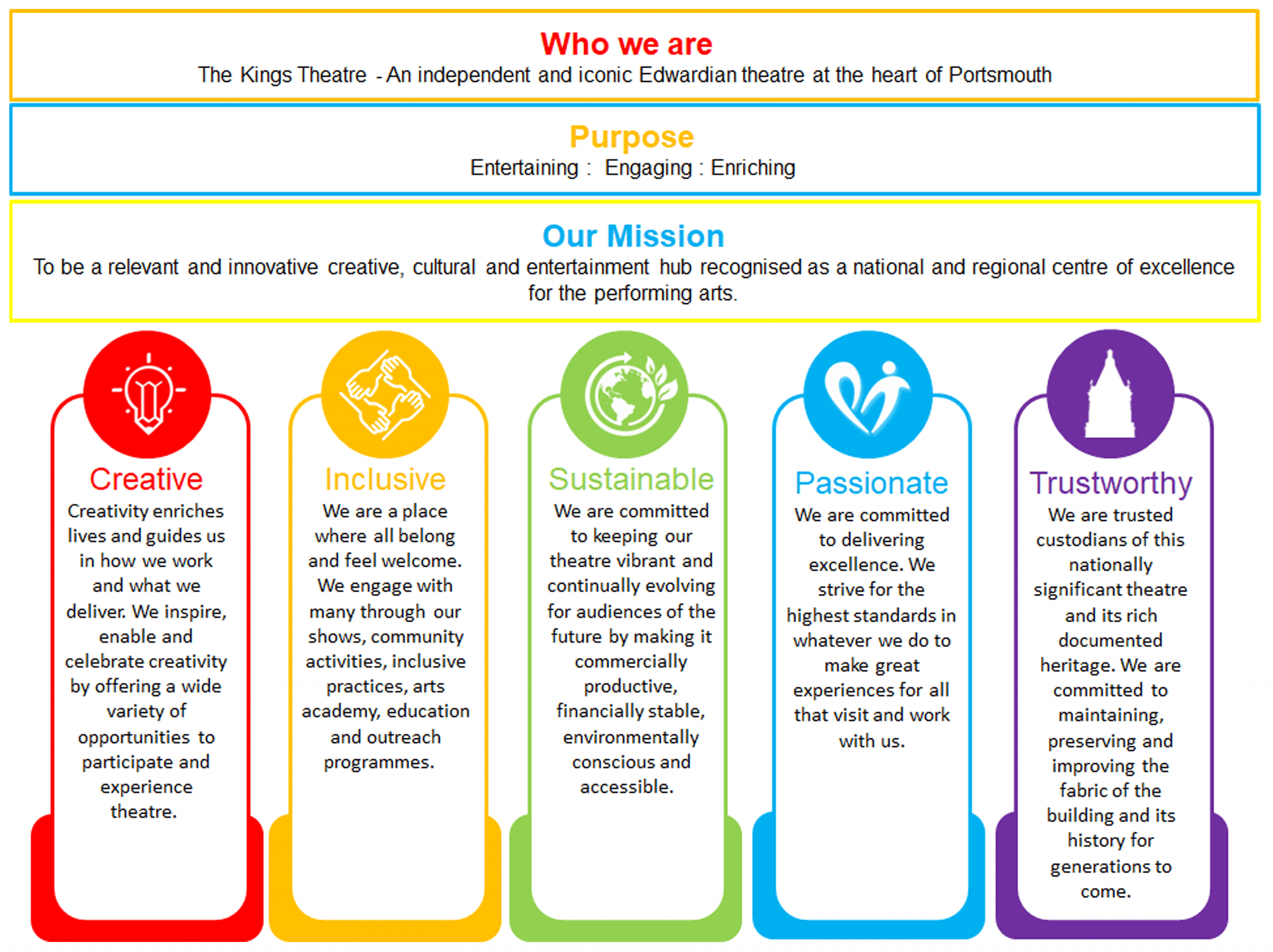 Who we are
The Kings Theatre - An independent and iconic Edwardian theatre at the heart of Portsmouth

Purpose
Entertaining : Engaging : Enriching

Our Mission
To be a relevant and innovative creative, cultural and entertainment hub recognised as a national and regional centre of excellence for the performing arts.

Creative
Creativity enriches lives and guides us in how we work and what we deliver. We inspire, enable and celebrate creativity by offering a wide variety of opportunities to participate and experience theatre.

Inclusive
We are a place where all belong and feel welcome. We engage with many through our shows, community activities, inclusive practices, arts academy, education and outreach programmes.

Sustainable
We are committed to keeping our theatre vibrant and continually evolving for audiences of the future by making it commercially productive, financially stable, environmentally conscious and accessible.

Passionate
We are committed to delivering excellence. We strive for the highest standards in whatever we do to make great experiences for all that visit and work with us.

Trustworthy
We are trusted custodians of this nationally significant theatre and its rich documented heritage. We are committed to maintaining, preserving and improving the fabric of the building and its history for generations to come.